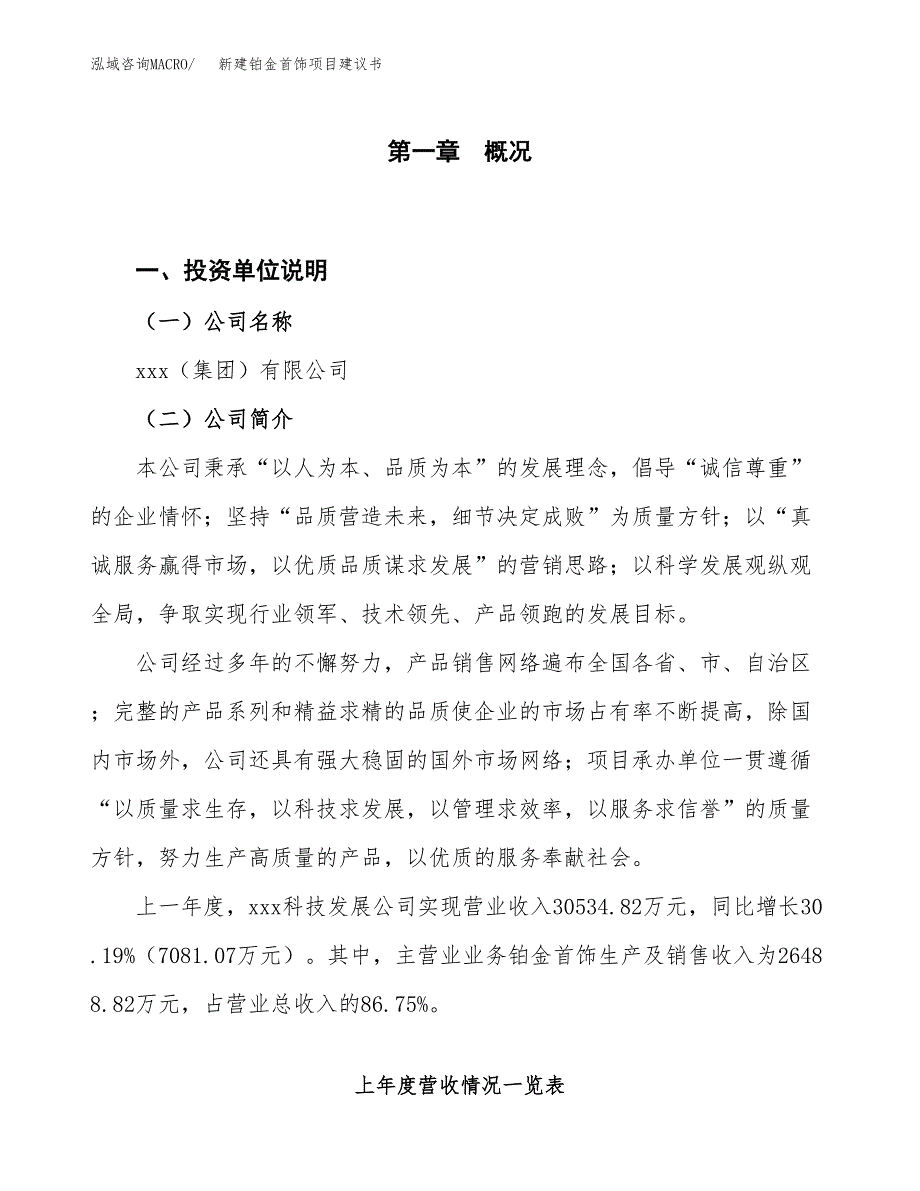 泓域咨询MACRO/　新建铂金首饰项目建议书

第一章　概况

一、投资单位说明

（一）公司名称

xxx（集团）有限公司

（二）公司简介

本公司秉承“以人为本、品质为本”的发展理念，倡导“诚信尊重”的企业情怀；坚持“品质营造未来，细节决定成败”为质量方针；以“真诚服务赢得市场，以优质品质谋求发展”的营销思路；以科学发展观纵观全局，争取实现行业领军、技术领先、产品领跑的发展目标。

公司经过多年的不懈努力，产品销售网络遍布全国各省、市、自治区；完整的产品系列和精益求精的品质使企业的市场占有率不断提高，除国内市场外，公司还具有强大稳固的国外市场网络；项目承办单位一贯遵循“以质量求生存，以科技求发展，以管理求效率，以服务求信誉”的质量方针，努力生产高质量的产品，以优质的服务奉献社会。

上一年度，xxx科技发展公司实现营业收入30534.82万元，同比增长30.19%（7081.07万元）。其中，主营业业务铂金首饰生产及销售收入为26488.82万元，占营业总收入的86.75%。

上年度营收情况一览表